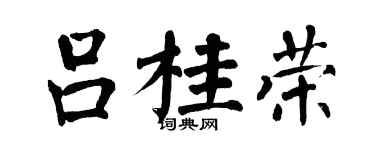 吕桂荣

词典网